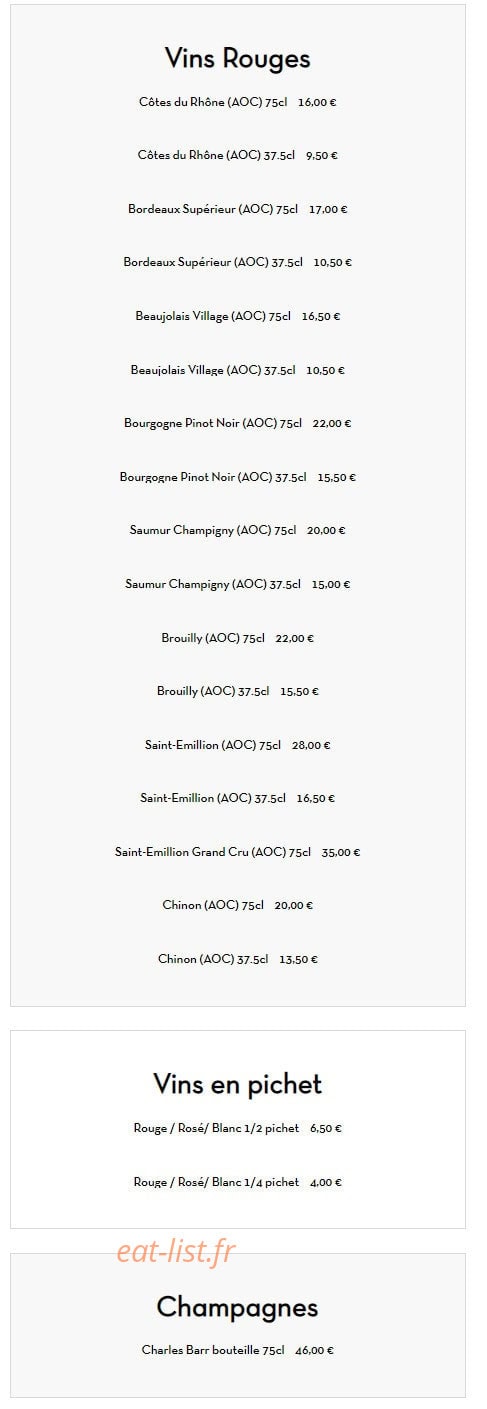 Vins Rouges

Côtes du Rhône (AOC) 75cl 16,00 €

Côtes du Rhône (AOC) 37.5cl 9,50 €

Bordeaux Supérieur (AOC) 75cl 17,00 €

Bordeaux Supérieur (AOC) 37.5cl 10,50 €

Beaujolais Village (AOC) 75cl 16,50 €

Beaujolais Village (AOC) 37.5cl 10,50 €

Bourgogne Pinot Noir (AOC) 75cl 22,00 €

Bourgogne Pinot Noir (AOC) 37.5cl 15,50 €

Saumur Champigny (AOC) 75cl 20,00 €

Saumur Champigny (AOC) 37.5cl 15,00 €

Brouilly (AOC) 75cl 22,00 €

Brouilly (AOC) 37.5cl 15,50 €

Saint-Emillion (AOC) 75cl 28,00 €

Saint-Emillion (AOC) 37.5cl 16,50 €

Saint-Emillion Grand Cru (AOC) 75cl 35,00 €

Chinon (AOC) 75cl 20,00 €

Chinon (AOC) 37.5cl 13,50 €

Vins en pichet

Rouge / Rosé/ Blanc 1/2 pichet 6,50 €

Rouge / Rosé/ Blanc 1/4 pichet 4,00 €

Champagnes

Charles Barr bouteille 75cl 46,00 €

eat-list.fr